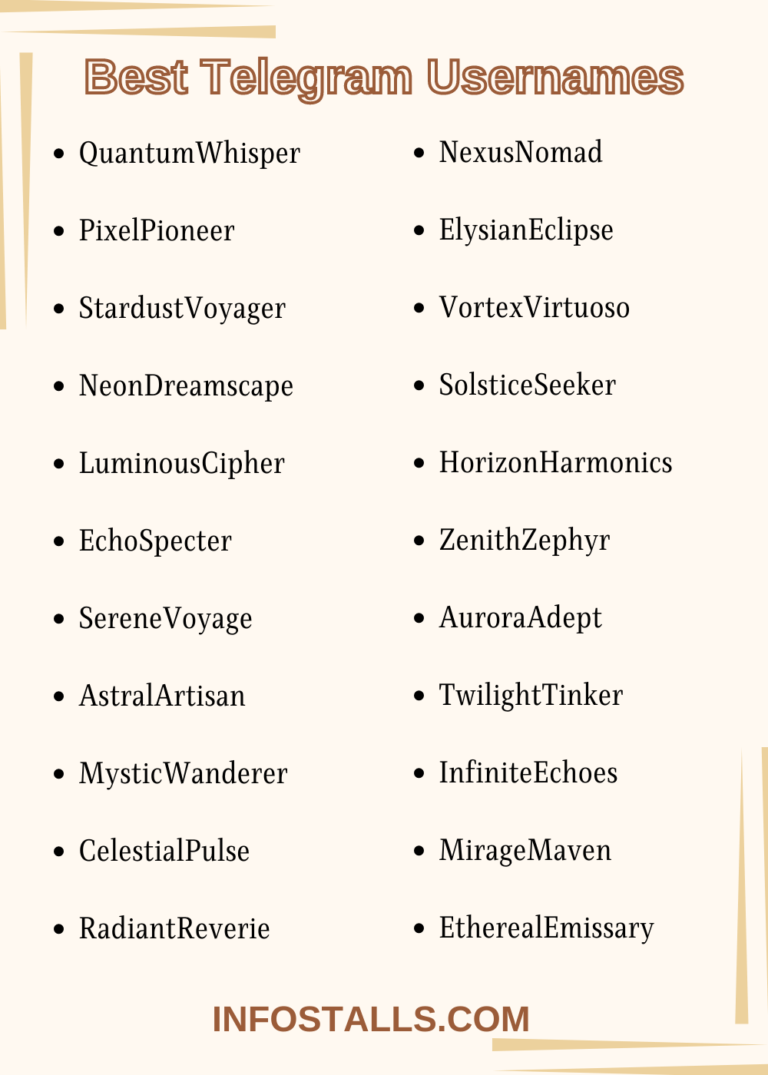 Best Telegram Usernames

- QuantumWhisper
- PixelPioneer
- StardustVoyager
- NeonDreamscape
- LuminousCipher
- EchoSpecter
- SereneVoyage
- AstralArtisan
- MysticWanderer
- CelestialPulse
- RadiantReverie

- NexusNomad
- ElysianEclipse
- VortexVirtuoso
- SolsticeSeeker
- HorizonHarmonics
- ZenithZephyr
- AuroraAdept
- TwilightTinker
- InfiniteEchoes
- MirageMaven
- EtherealEmissary

INFOSTALLS.COM